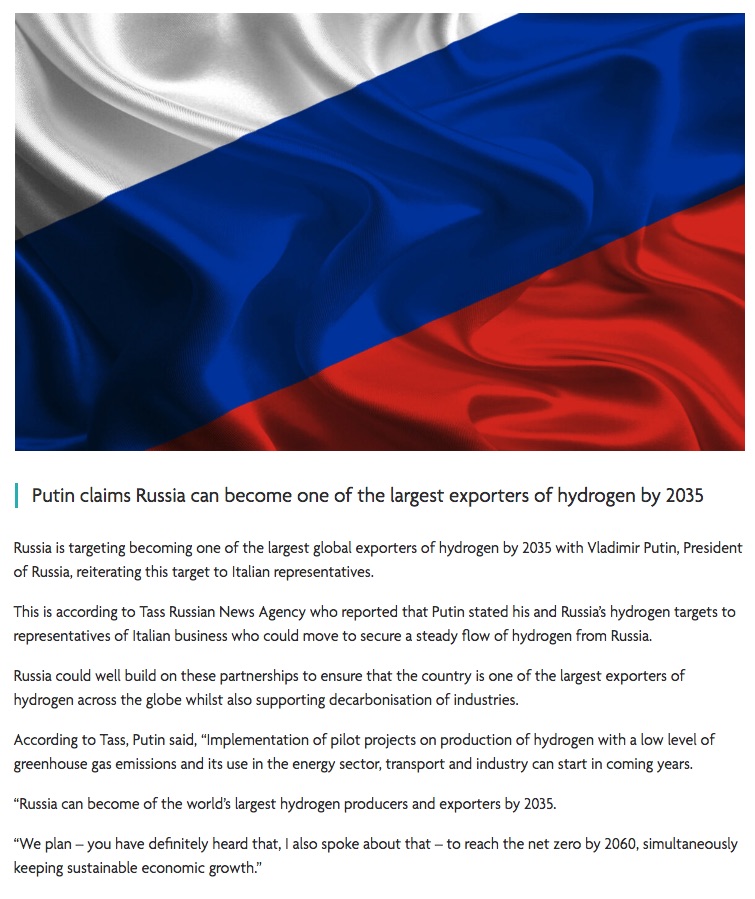 Putin claims Russia can become one of the largest exporters of hydrogen by 2035

Russia is targeting becoming one of the largest global exporters of hydrogen by 2035 with Vladimir Putin, President of Russia, reiterating this target to Italian representatives.

This is according to Tass Russian News Agency who reported that Putin stated his and Russia's hydrogen targets to representatives of Italian business who could move to secure a steady flow of hydrogen from Russia.

Russia could well build on these partnerships to ensure that the country is one of the largest exporters of hydrogen across the globe whilst also supporting decarbonisation of industries.

According to Tass, Putin said, "Implementation of pilot projects on production of hydrogen with a low level of greenhouse gas emissions and its use in the energy sector, transport and industry can start in coming years.

"Russia can become of the world's largest hydrogen producers and exporters by 2035.

"We plan – you have definitely heard that, I also spoke about that – to reach the net zero by 2060, simultaneously keeping sustainable economic growth."